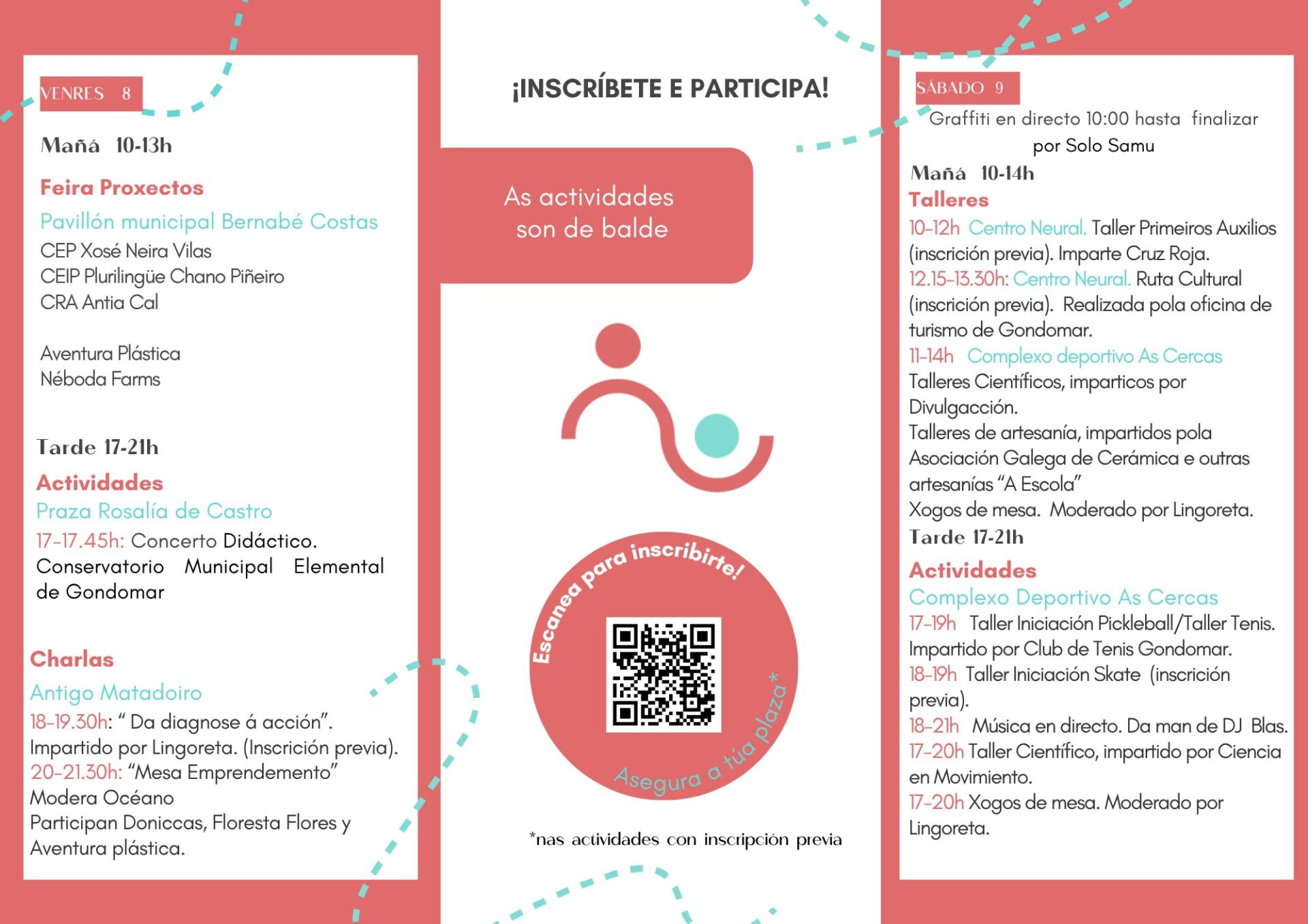 VENRES 8

Mañá 10-13h

Feira Proxectos

Pavillón municipal Bernabé Costas

CEP Xosé Neira Vilas
CEIP Plurilingüe Chano Piñeiro
CRA Antia Cal

Aventura Plástica
Néboda Farms

Tarde 17-21h

Actividades

Praza Rosalía de Castro

17-17.45h: Concerto Didáctico. Conservatorio Municipal Elemental de Gondomar

Charlas

Antigo Matadoiro

18-19.30h: " Da diagnose á acción". Impartido por Lingoreta. (Inscrición previa).
20-21.30h: "Mesa Emprendemento"
Modera Océano
Participan Doniccas, Floresta Flores y Aventura plástica.

¡INSCRÍBETE E PARTICIPA!

As actividades son de balde

Escanea para inscribirte!

Asegura a túa plaza*

*nas actividades con inscripción previa

SÁBADO 9

Graffiti en directo 10:00 hasta finalizar por Solo Samu

Mañá 10-14h

Talleres

10-12h Centro Neural. Taller Primeiros Auxilios (inscrición previa). Imparte Cruz Roja.
12.15-13.30h: Centro Neural. Ruta Cultural (inscrición previa). Realizada pola oficina de turismo de Gondomar.
11-14h Complexo deportivo As Cercas
Talleres Científicos, imparticos por Divulgacción.
Talleres de artesanía, impartidos pola Asociación Galega de Cerámica e outras artesanías "A Escola"
Xogos de mesa. Moderado por Lingoreta.

Tarde 17-21h

Actividades

Complexo Deportivo As Cercas

17-19h Taller Iniciación Pickleball/Taller Tenis. Impartido por Club de Tenis Gondomar.
18-19h Taller Iniciación Skate (inscrición previa).
18-21h Música en directo. Da man de DJ Blas.
17-20h Taller Científico, impartido por Ciencia en Movimiento.
17-20h Xogos de mesa. Moderado por Lingoreta.